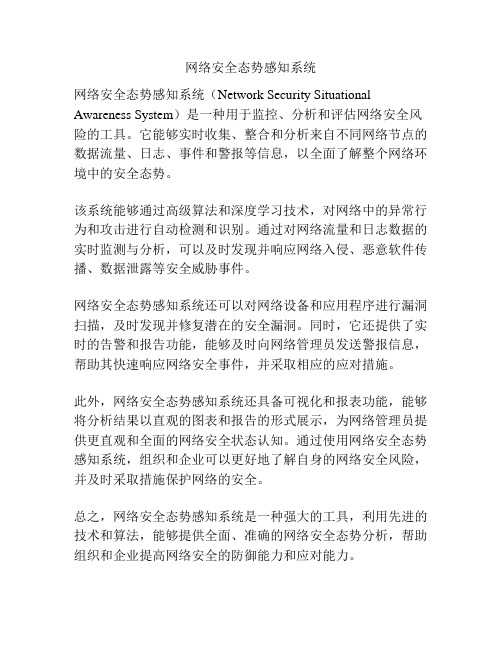 网络安全态势感知系统

网络安全态势感知系统（Network Security Situational Awareness System）是一种用于监控、分析和评估网络安全风险的工具。它能够实时收集、整合和分析来自不同网络节点的数据流量、日志、事件和警报等信息，以全面了解整个网络环境中的安全态势。

该系统能够通过高级算法和深度学习技术，对网络中的异常行为和攻击进行自动检测和识别。通过对网络流量和日志数据的实时监测与分析，可以及时发现并响应网络入侵、恶意软件传播、数据泄露等安全威胁事件。

网络安全态势感知系统还可以对网络设备和应用程序进行漏洞扫描，及时发现并修复潜在的安全漏洞。同时，它还提供了实时的告警和报告功能，能够及时向网络管理员发送警报信息，帮助其快速响应网络安全事件，并采取相应的应对措施。

此外，网络安全态势感知系统还具备可视化和报表功能，能够将分析结果以直观的图表和报告的形式展示，为网络管理员提供更直观和全面的网络安全状态认知。通过使用网络安全态势感知系统，组织和企业可以更好地了解自身的网络安全风险，并及时采取措施保护网络的安全。

总之，网络安全态势感知系统是一种强大的工具，利用先进的技术和算法，能够提供全面、准确的网络安全态势分析，帮助组织和企业提高网络安全的防御能力和应对能力。